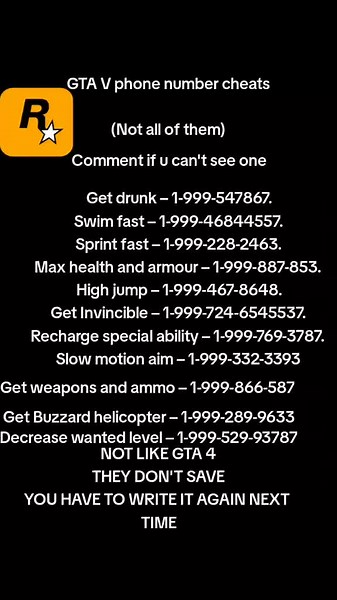 GTA V phone number cheats

R

(Not all of them)

Comment if u can't see one

Get drunk – 1-999-547867.
Swim fast – 1-999-46844557.
Sprint fast – 1-999-228-2463.
Max health and armour – 1-999-887-853.
High jump – 1-999-467-8648.
Get Invincible – 1-999-724-6545537.
Recharge special ability – 1-999-769-3787.
Slow motion aim – 1-999-332-3393
Get weapons and ammo – 1-999-866-587
Get Buzzard helicopter – 1-999-289-9633
Decrease wanted level – 1-999-529-93787

NOT LIKE GTA 4
THEY DON'T SAVE
YOU HAVE TO WRITE IT AGAIN NEXT TIME